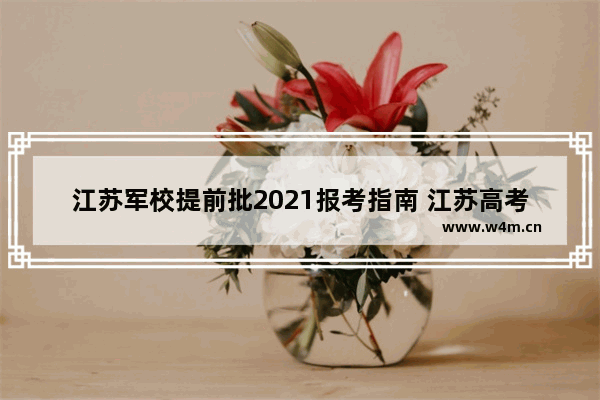 江苏军校提前批2021报考指南 江苏高考

www.w4m.cn